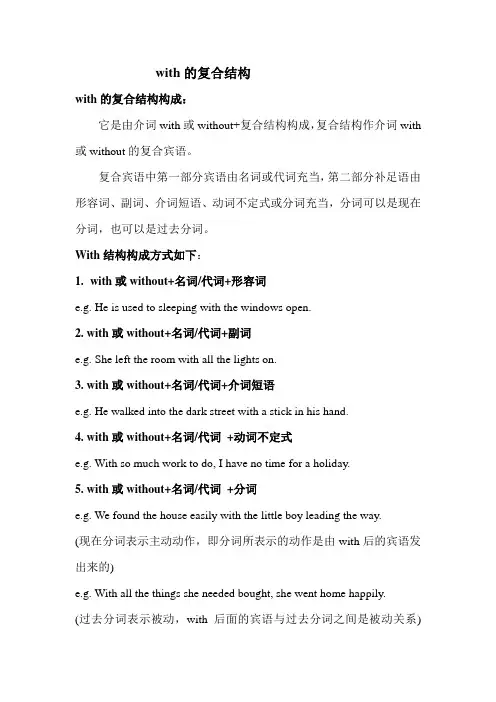 with 的复合结构

with 的复合结构构成：

它是由介词 with 或 without+复合结构构成，复合结构作介词 with 或 without 的复合宾语。

复合宾语中第一部分宾语由名词或代词充当，第二部分补足语由形容词、副词、介词短语、动词不定式或分词充当，分词可以是现在分词，也可以是过去分词。

With 结构构成方式如下：

1. with 或 without+名词/代词+形容词

e.g. He is used to sleeping with the windows open.

2. with 或 without+名词/代词+副词

e.g. She left the room with all the lights on.

3. with 或 without+名词/代词+介词短语

e.g. He walked into the dark street with a stick in his hand.

4. with 或 without+名词/代词 +动词不定式

e.g. With so much work to do, I have no time for a holiday.

5. with 或 without+名词/代词 +分词

e.g. We found the house easily with the little boy leading the way.

(现在分词表示主动动作，即分词所表示的动作是由 with 后的宾语发出来的)

e.g. With all the things she needed bought, she went home happily.

(过去分词表示被动，with 后面的宾语与过去分词之间是被动关系)